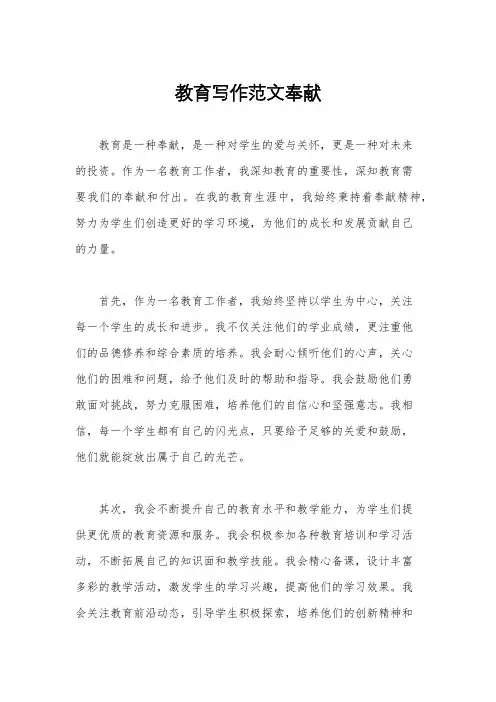 教育写作范文奉献

教育是一种奉献，是一种对学生的爱与关怀，更是一种对未来的投资。作为一名教育工作者，我深知教育的重要性，深知教育需要我们的奉献和付出。在我的教育生涯中，我始终秉持着奉献精神，努力为学生们创造更好的学习环境，为他们的成长和发展贡献自己的力量。

首先，作为一名教育工作者，我始终坚持以学生为中心，关注每一个学生的成长和进步。我不仅关注他们的学业成绩，更注重他们的品德修养和综合素质的培养。我会耐心倾听他们的心声，关心他们的困难和问题，给予他们及时的帮助和指导。我会鼓励他们勇敢面对挑战，努力克服困难，培养他们的自信心和坚强意志。我相信，每一个学生都有自己的闪光点，只要给予足够的关爱和鼓励，他们就能绽放出属于自己的光芒。

其次，我会不断提升自己的教育水平和教学能力，为学生们提供更优质的教育资源和服务。我会积极参加各种教育培训和学习活动，不断拓展自己的知识面和教学技能。我会精心备课，设计丰富多彩的教学活动，激发学生的学习兴趣，提高他们的学习效果。我会关注教育前沿动态，引导学生积极探索，培养他们的创新精神和